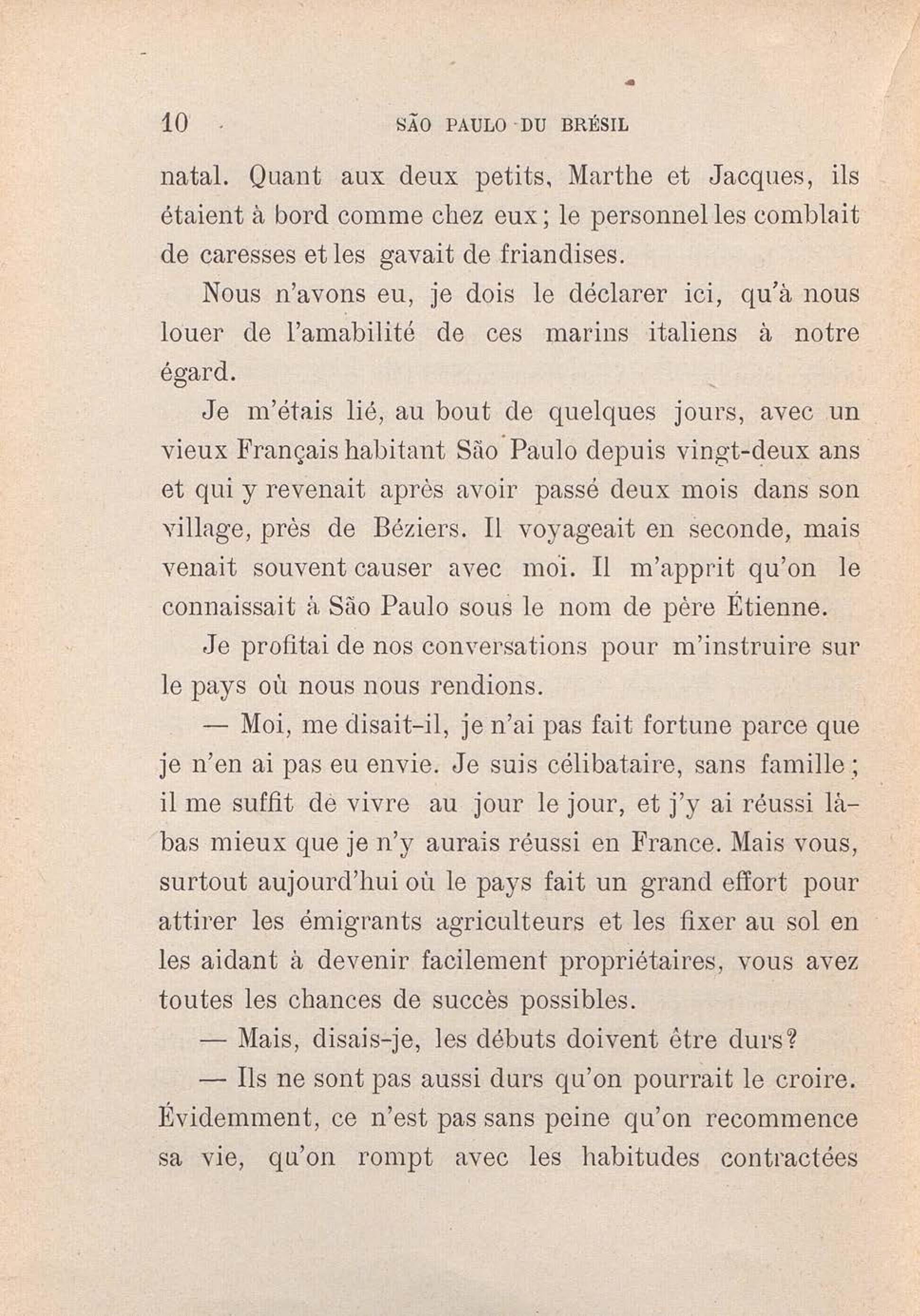 10 SÃO PAULO DU BRÉSIL

natal. Quant aux deux petits, Marthe et Jacques, ils étaient à bord comme chez eux; le personnel les comblait de caresses et les gavait de friandises.

Nous n'avons eu, je dois le déclarer ici, qu'à nous louer de l'amabilité de ces marins italiens à notre égard.

Je m'étais lié, au bout de quelques jours, avec un vieux Français habitant São Paulo depuis vingt-deux ans et qui y revenait après avoir passé deux mois dans son village, près de Béziers. Il voyageait en seconde, mais venait souvent causer avec moi. Il m'apprit qu'on le connaissait à São Paulo sous le nom de père Étienne.

Je profitai de nos conversations pour m'instruire sur le pays où nous nous rendions.

— Moi, me disait-il, je n'ai pas fait fortune parce que je n'en ai pas eu envie. Je suis célibataire, sans famille; il me suffit de vivre au jour le jour, et j'y ai réussi là-bas mieux que je n'y aurais réussi en France. Mais vous, surtout aujourd'hui où le pays fait un grand effort pour attirer les émigrants agriculteurs et les fixer au sol en les aidant à devenir facilement propriétaires, vous avez toutes les chances de succès possibles.

— Mais, disais-je, les débuts doivent être durs?

— Ils ne sont pas aussi durs qu'on pourrait le croire. Évidemment, ce n'est pas sans peine qu'on recommence sa vie, qu'on rompt avec les habitudes contractées